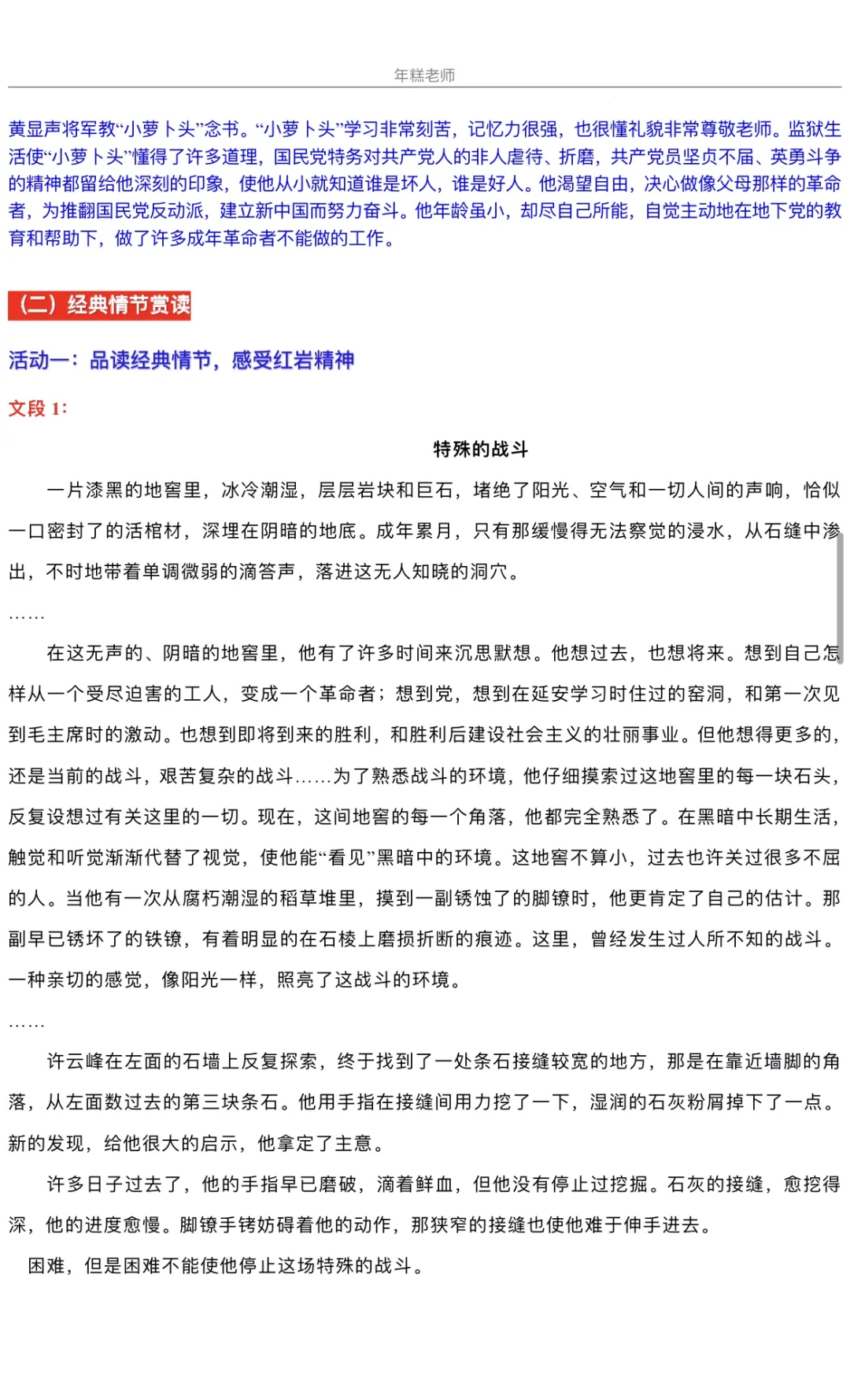 年糕老师

黄显声将军教“小萝卜头”念书。“小萝卜头”学习非常刻苦，记忆力很强，也很懂礼貌非常尊敬老师。监狱生活使“小萝卜头”懂得了许多道理，国民党特务对共产党人的非人虐待、折磨，共产党员坚贞不屈、英勇斗争的精神都留给他深刻的印象，使他从小就知道谁是坏人，谁是好人。他渴望自由，决心做像父母那样的革命者，为推翻国民党反动派，建立新中国而努力奋斗。他年龄虽小，却尽自己所能，自觉主动地在地下党的教育和帮助下，做了许多成年革命者不能做的工作。

（二）经典情节赏读

活动一：品读经典情节，感受红岩精神

文段 1：

特殊的战斗

一片漆黑的地窖里，冰冷潮湿，层层岩块和巨石，堵绝了阳光、空气和一切人间的声响，恰似一口密封了的活棺材，深埋在阴暗的地底。成年累月，只有那缓慢得无法察觉的浸水，从石缝中渗出，不时地带着单调微弱的滴答声，落进这无人知晓的洞穴。

……

在这无声的、阴暗的地窖里，他有了许多时间来沉思默想。他想过去，也想将来。想到自己怎样从一个受尽迫害的工人，变成一个革命者；想到党，想到在延安学习时住过的窑洞，和第一次见到毛主席时的激动。也想到即将到来的胜利，和胜利后建设社会主义的壮丽事业。但他想得更多的，还是当前的战斗，艰苦复杂的战斗……为了熟悉战斗的环境，他仔细摸索过这地窖里的每一块石头，反复设想过有关这里的一切。现在，这间地窖的每一个角落，他都完全熟悉了。在黑暗中长期生活，触觉和听觉渐渐代替了视觉，使他能“看见”黑暗中的环境。这地窖不算小，过去也许关过很多不屈的人。当他有一次从腐朽潮湿的稻草堆里，摸到一副锈蚀了的脚镣时，他更肯定了自己的估计。那副早已锈坏了的铁镣，有着明显的在石棱上磨损折断的痕迹。这里，曾经发生过人所不知的战斗。一种亲切的感觉，像阳光一样，照亮了这战斗的环境。

……

许云峰在左面的石墙上反复探索，终于找到了一处条石接缝较宽的地方，那是在靠近墙脚的角落，从左面数过去的第三块条石。他用手指在接缝间用力挖了一下，湿润的石灰粉屑掉下了一点。新的发现，给他很大的启示，他拿定了主意。

许多日子过去了，他的手指早已磨破，滴着鲜血，但他没有停止过挖掘。石灰的接缝，愈挖得深，他的进度愈慢。脚镣手铐妨碍着他的动作，那狭窄的接缝也使他难于伸手进去。

困难，但是困难不能使他停止这场特殊的战斗。